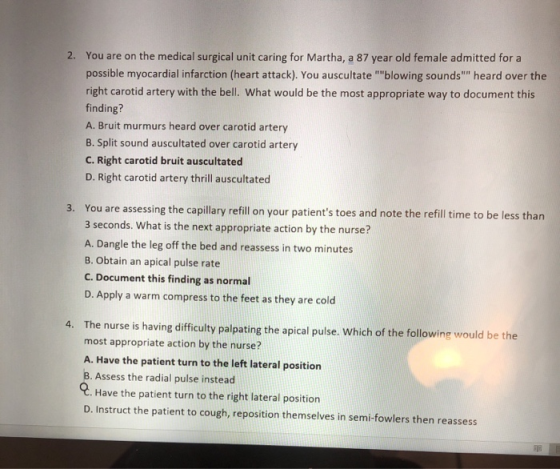 2. You are on the medical surgical unit caring for Martha, a 87 year old female admitted for a possible myocardial infarction (heart attack). You auscultate ""blowing sounds"" heard over the right carotid artery with the bell. What would be the most appropriate way to document this finding?
A. Bruit murmurs heard over carotid artery
B. Split sound auscultated over carotid artery
C. Right carotid bruit auscultated
D. Right carotid artery thrill auscultated

3. You are assessing the capillary refill on your patient's toes and note the refill time to be less than 3 seconds. What is the next appropriate action by the nurse?
A. Dangle the leg off the bed and reassess in two minutes
B. Obtain an apical pulse rate
C. Document this finding as normal
D. Apply a warm compress to the feet as they are cold

4. The nurse is having difficulty palpating the apical pulse. Which of the following would be the most appropriate action by the nurse?
A. Have the patient turn to the left lateral position
B. Assess the radial pulse instead
C. Have the patient turn to the right lateral position
D. Instruct the patient to cough, reposition themselves in semi-fowlers then reassess